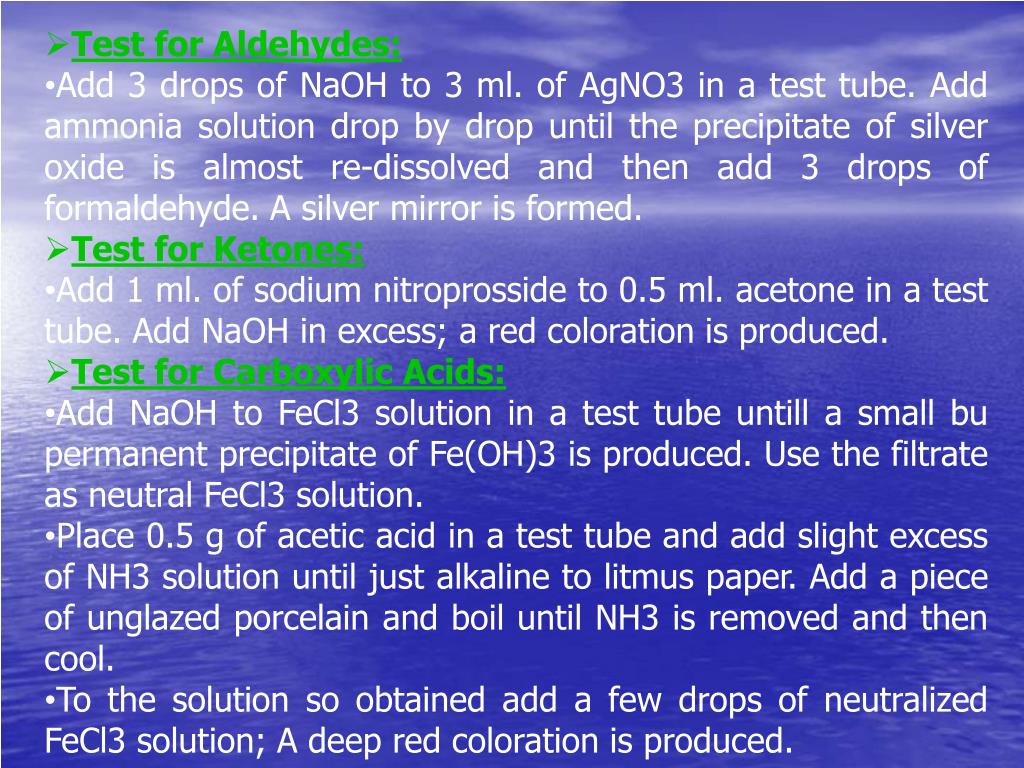 ➢Test for Aldehydes:
•Add 3 drops of NaOH to 3 ml. of AgNO3 in a test tube. Add ammonia solution drop by drop until the precipitate of silver oxide is almost re-dissolved and then add 3 drops of formaldehyde. A silver mirror is formed.
➢Test for Ketones:
•Add 1 ml. of sodium nitroprosside to 0.5 ml. acetone in a test tube. Add NaOH in excess; a red coloration is produced.
➢Test for Carboxylic Acids:
•Add NaOH to FeCl3 solution in a test tube untill a small bu permanent precipitate of Fe(OH)3 is produced. Use the filtrate as neutral FeCl3 solution.
•Place 0.5 g of acetic acid in a test tube and add slight excess of NH3 solution until just alkaline to litmus paper. Add a piece of unglazed porcelain and boil until NH3 is removed and then cool.
•To the solution so obtained add a few drops of neutralized FeCl3 solution; A deep red coloration is produced.